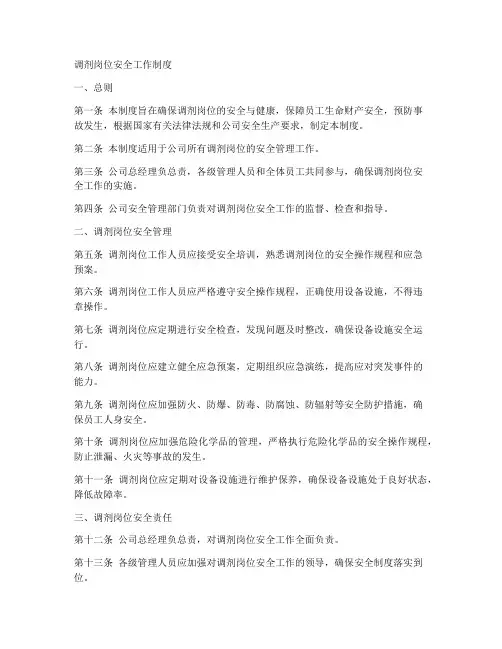 调剂岗位安全工作制度

一、总则

第一条 本制度旨在确保调剂岗位的安全与健康，保障员工生命财产安全，预防事故发生，根据国家有关法律法规和公司安全生产要求，制定本制度。

第二条 本制度适用于公司所有调剂岗位的安全管理工作。

第三条 公司总经理负总责，各级管理人员和全体员工共同参与，确保调剂岗位安全工作的实施。

第四条 公司安全管理部门负责对调剂岗位安全工作的监督、检查和指导。

二、调剂岗位安全管理

第五条 调剂岗位工作人员应接受安全培训，熟悉调剂岗位的安全操作规程和应急预案。

第六条 调剂岗位工作人员应严格遵守安全操作规程，正确使用设备设施，不得违章操作。

第七条 调剂岗位应定期进行安全检查，发现问题及时整改，确保设备设施安全运行。

第八条 调剂岗位应建立健全应急预案，定期组织应急演练，提高应对突发事件的能力。

第九条 调剂岗位应加强防火、防爆、防毒、防腐蚀、防辐射等安全防护措施，确保员工人身安全。

第十条 调剂岗位应加强危险化学品的管理，严格执行危险化学品的安全操作规程，防止泄漏、火灾等事故的发生。

第十一条 调剂岗位应定期对设备设施进行维护保养，确保设备设施处于良好状态，降低故障率。

三、调剂岗位安全责任

第十二条 公司总经理负总责，对调剂岗位安全工作全面负责。

第十三条 各级管理人员应加强对调剂岗位安全工作的领导，确保安全制度落实到位。